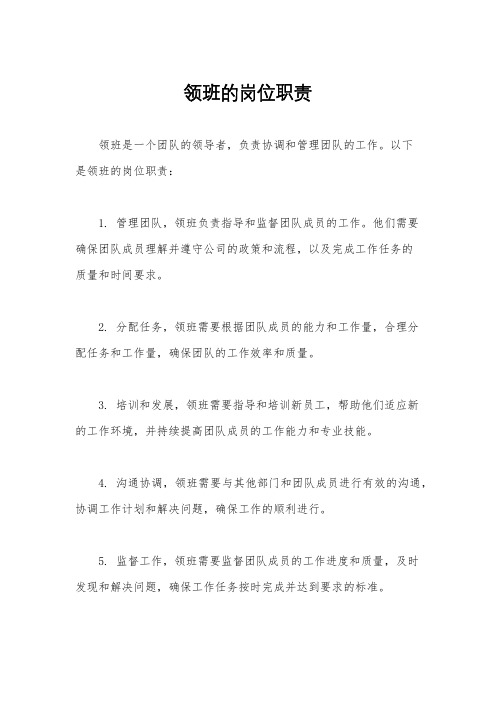 领班的岗位职责

领班是一个团队的领导者，负责协调和管理团队的工作。以下是领班的岗位职责：

1. 管理团队，领班负责指导和监督团队成员的工作。他们需要确保团队成员理解并遵守公司的政策和流程，以及完成工作任务的质量和时间要求。

2. 分配任务，领班需要根据团队成员的能力和工作量，合理分配任务和工作量，确保团队的工作效率和质量。

3. 培训和发展，领班需要指导和培训新员工，帮助他们适应新的工作环境，并持续提高团队成员的工作能力和专业技能。

4. 沟通协调，领班需要与其他部门和团队成员进行有效的沟通，协调工作计划和解决问题，确保工作的顺利进行。

5. 监督工作，领班需要监督团队成员的工作进度和质量，及时发现和解决问题，确保工作任务按时完成并达到要求的标准。